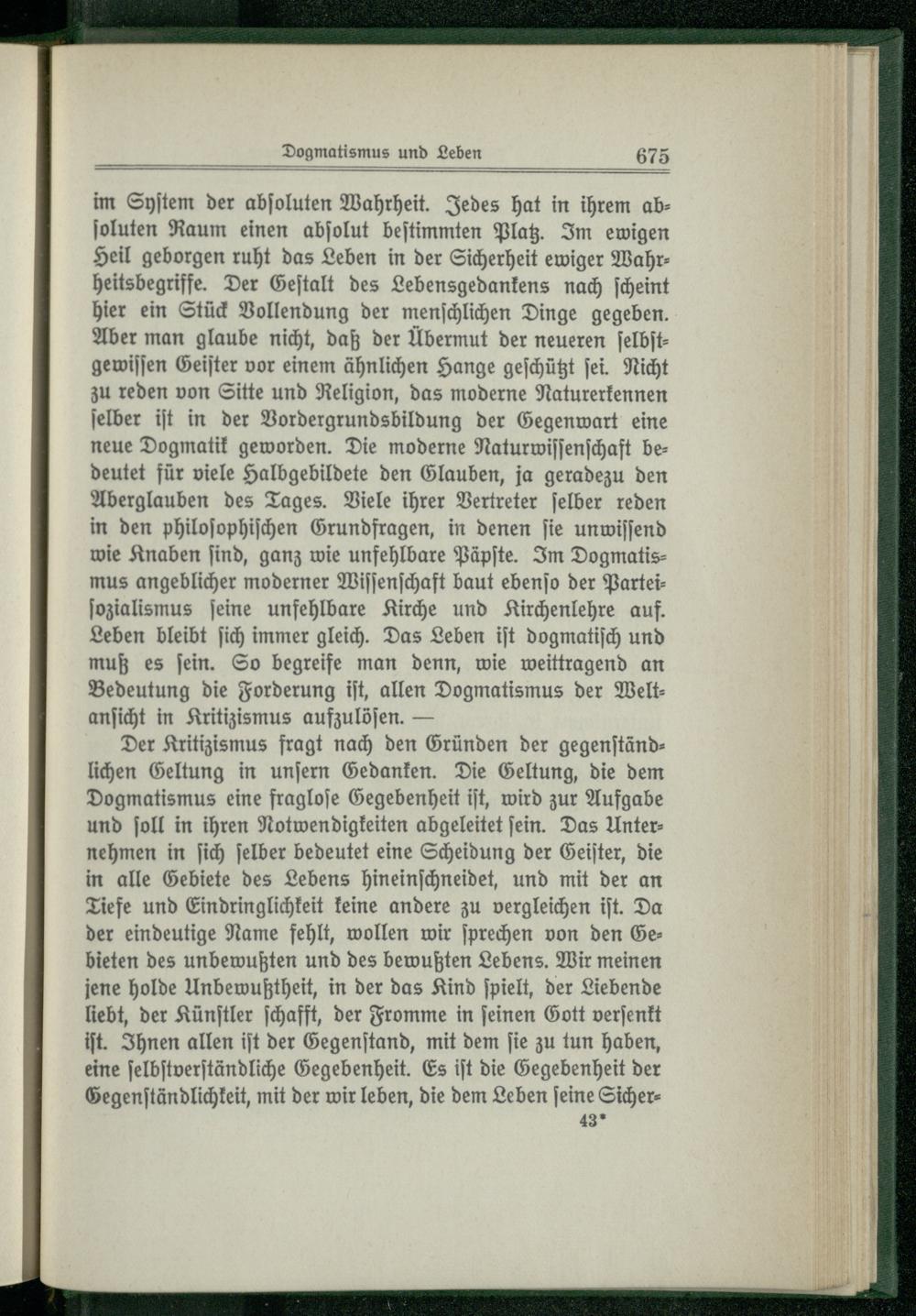 Dogmatismus und Leben 675

im System der absoluten Wahrheit. Jedes hat in ihrem absoluten Raum einen absolut bestimmten Platz. Im ewigen Heil geborgen ruht das Leben in der Sicherheit ewiger Wahrheitsbegriffe. Der Gestalt des Lebensgedankens nach scheint hier ein Stück Vollendung der menschlichen Dinge gegeben. Aber man glaube nicht, daß der Übermut der neueren selbstgewissen Geister vor einem ähnlichen Hange geschützt sei. Nicht zu reden von Sitte und Religion, das moderne Naturerkennen selber ist in der Vordergrundsbildung der Gegenwart eine neue Dogmatik geworden. Die moderne Naturwissenschaft bedeutet für viele Halbgebildete den Glauben, ja geradezu den Aberglauben des Tages. Viele ihrer Vertreter selber reden in den philosophischen Grundfragen, in denen sie unwissend wie Knaben sind, ganz wie unfehlbare Päpste. Im Dogmatismus angeblicher moderner Wissenschaft baut ebenso der Parteisozialismus seine unfehlbare Kirche und Kirchenlehre auf. Leben bleibt sich immer gleich. Das Leben ist dogmatisch und muß es sein. So begreife man denn, wie weittragend an Bedeutung die Forderung ist, allen Dogmatismus der Weltansicht in Kritizismus aufzulösen. —

Der Kritizismus fragt nach den Gründen der gegenständlichen Geltung in unsern Gedanken. Die Geltung, die dem Dogmatismus eine fraglose Gegebenheit ist, wird zur Aufgabe und soll in ihren Notwendigkeiten abgeleitet sein. Das Unternehmen in sich selber bedeutet eine Scheidung der Geister, die in alle Gebiete des Lebens hineinschneidet, und mit der an Tiefe und Eindringlichkeit keine andere zu vergleichen ist. Da der eindeutige Name fehlt, wollen wir sprechen von den Gebieten des unbewußten und des bewußten Lebens. Wir meinen jene holde Unbewußtheit, in der das Kind spielt, der Liebende liebt, der Künstler schafft, der Fromme in seinen Gott versenkt ist. Ihnen allen ist der Gegenstand, mit dem sie zu tun haben, eine selbstverständliche Gegebenheit. Es ist die Gegebenheit der Gegenständlichkeit, mit der wir leben, die dem Leben seine Sicher-

43*